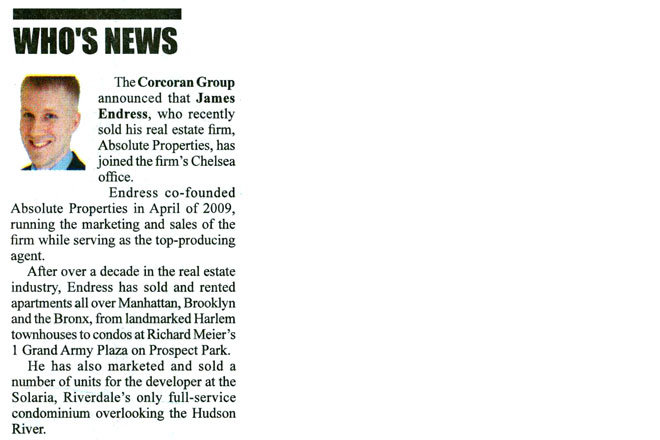 WHO'S NEWS

The Corcoran Group announced that James Endress, who recently sold his real estate firm, Absolute Properties, has joined the firm's Chelsea office.

Endress co-founded Absolute Properties in April of 2009, running the marketing and sales of the firm while serving as the top-producing agent.

After over a decade in the real estate industry, Endress has sold and rented apartments all over Manhattan, Brooklyn and the Bronx, from landmarked Harlem townhouses to condos at Richard Meier's 1 Grand Army Plaza on Prospect Park.

He has also marketed and sold a number of units for the developer at the Solaria, Riverdale's only full-service condominium overlooking the Hudson River.